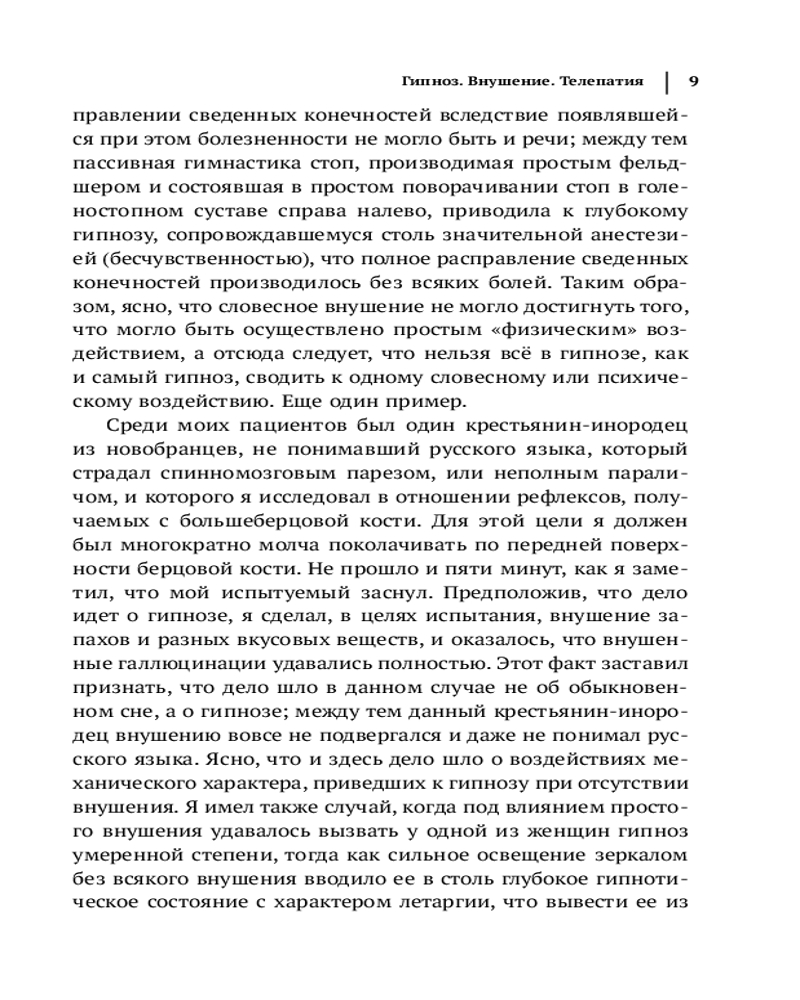 Гипноз. Внушение. Телепатия | 9

правлении сведенных конечностей вследствие появлявшейся при этом болезненности не могло быть и речи; между тем пассивная гимнастика стоп, производимая простым фельдшером и состоявшая в простом поворачивании стоп в голеностопном суставе справа налево, приводила к глубокому гипнозу, сопровождавшемуся столь значительной анестезией (бесчувственностью), что полное расправление сведенных конечностей производилось без всяких болей. Таким образом, ясно, что словесное внушение не могло достигнуть того, что могло быть осуществлено простым «физическим» воздействием, а отсюда следует, что нельзя всё в гипнозе, как и самый гипноз, сводить к одному словесному или психическому воздействию. Еще один пример.

Среди моих пациентов был один крестьянин-инородец из новобранцев, не понимавший русского языка, который страдал спинномозговым парезом, или неполным параличом, и которого я исследовал в отношении рефлексов, получаемых с большеберцовой кости. Для этой цели я должен был многократно молча поколачивать по передней поверхности берцовой кости. Не прошло и пяти минут, как я заметил, что мой испытуемый заснул. Предположив, что дело идет о гипнозе, я сделал, в целях испытания, внушение запахов и разных вкусовых веществ, и оказалось, что внушенные галлюцинации удавались полностью. Этот факт заставил признать, что дело шло в данном случае не об обыкновенном сне, а о гипнозе; между тем данный крестьянин-инородец внушению вовсе не подвергался и даже не понимал русского языка. Ясно, что и здесь дело шло о воздействиях механического характера, приведших к гипнозу при отсутствии внушения. Я имел также случай, когда под влиянием простого внушения удавалось вызвать у одной из женщин гипноз умеренной степени, тогда как сильное освещение зеркалом без всякого внушения вводило ее в столь глубокое гипнотическое состояние с характером летаргии, что вывести ее из